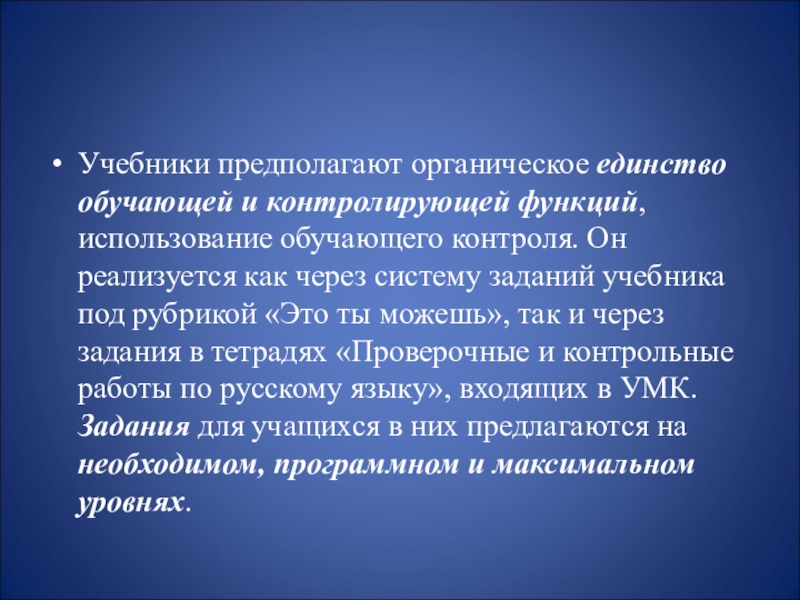 • Учебники предполагают органическое единство обучающей и контролирующей функций, использование обучающего контроля. Он реализуется как через систему заданий учебника под рубрикой «Это ты можешь», так и через задания в тетрадях «Проверочные и контрольные работы по русскому языку», входящих в УМК. Задания для учащихся в них предлагаются на необходимом, программном и максимальном уровнях.